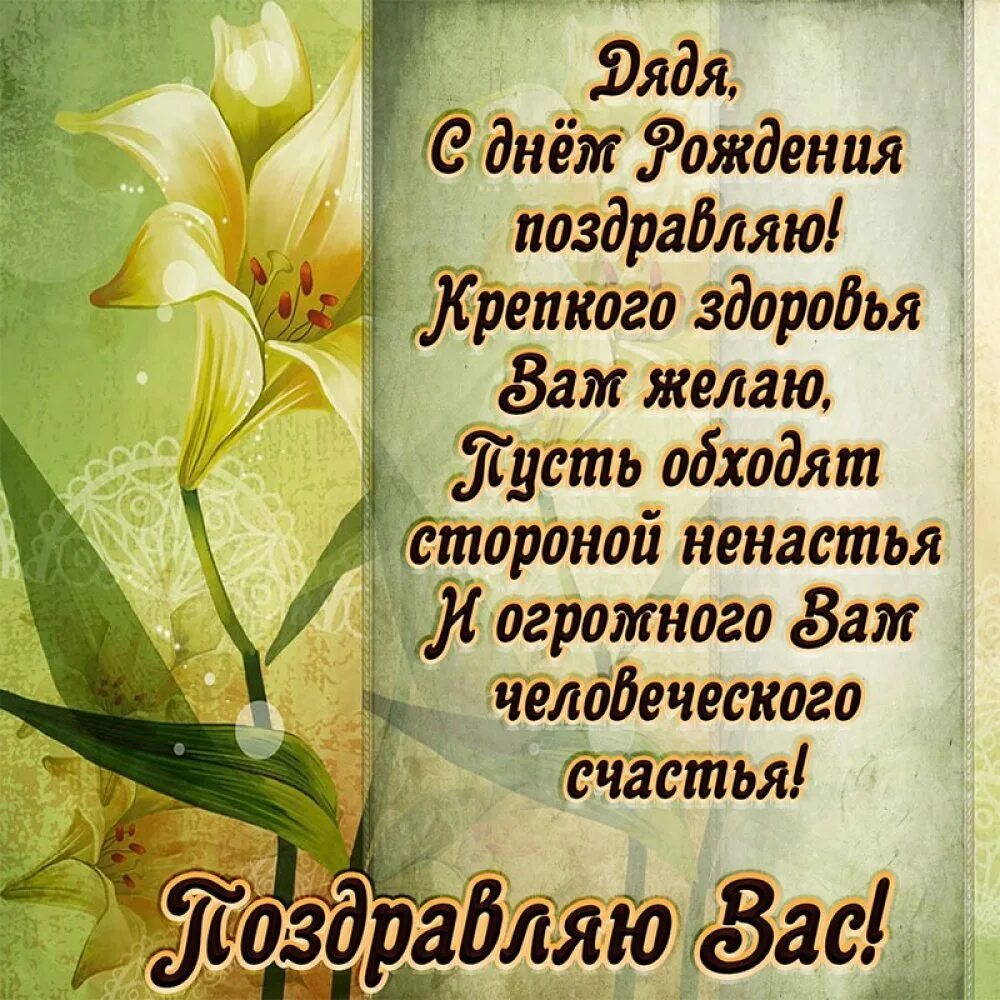 Дядя,
С днём Рождения
поздравляю!
Крепкого здоровья
Вам желаю,
Пусть обходят
стороной ненастья
И огромного Вам
человеческого
счастья!

Поздравляю Вас!